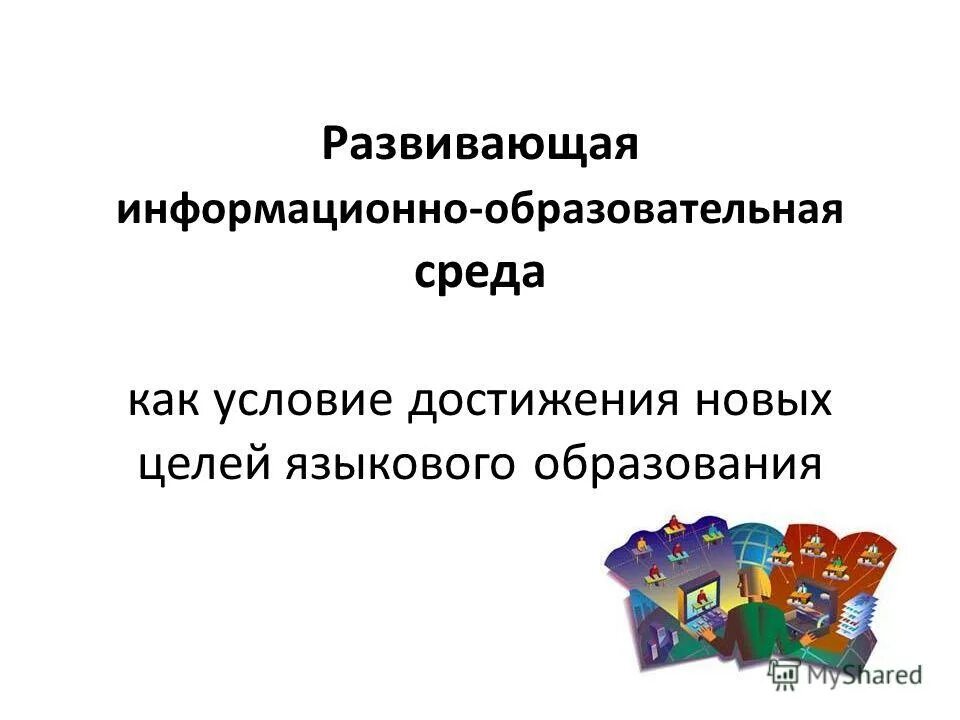 Развивающая информационно-образовательная среда

как условие достижения новых целей языкового образования

MyShared